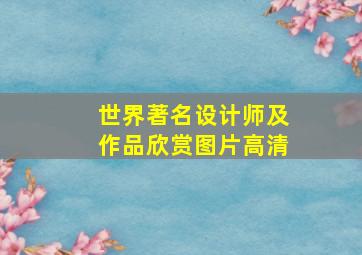 世界著名设计师及作品欣赏图片高清